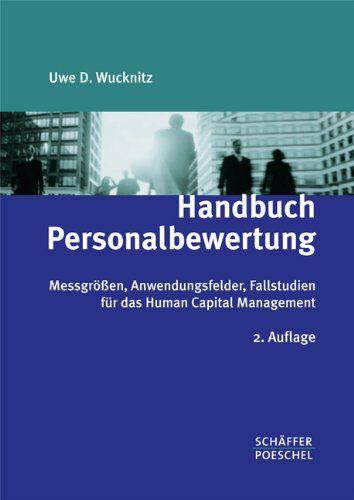 Uwe D. Wucknitz

Handbuch Personalbewertung

Messgrößen, Anwendungsfelder, Fallstudien für das Human Capital Management

2. Auflage

SCHÄFFER POESCHEL